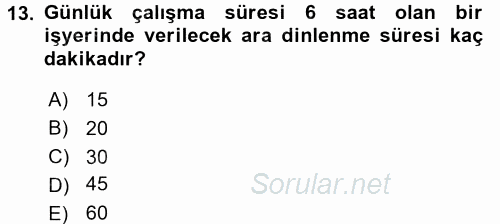 13. Günlük çalışma süresi 6 saat olan bir işyerinde verilecek ara dinlenme süresi kaç dakikadır?

A) 15
B) 20
C) 30
D) 45
E) 60

Sorular.net